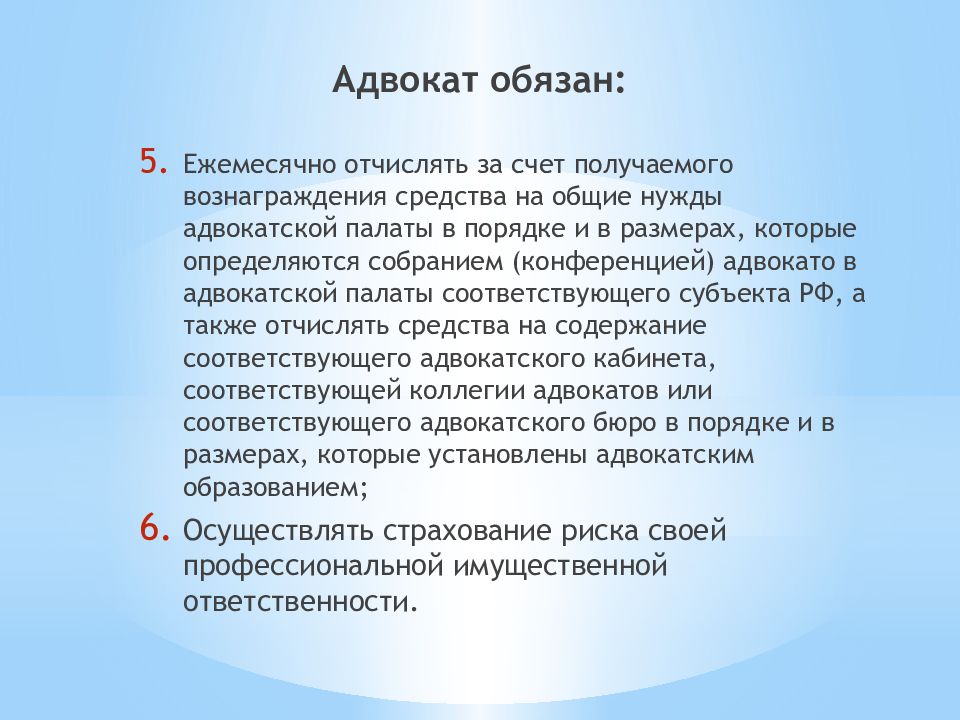 Адвокат обязан:

5. Ежемесячно отчислять за счет получаемого вознаграждения средства на общие нужды адвокатской палаты в порядке и в размерах, которые определяются собранием (конференцией) адвокато в адвокатской палаты соответствующего субъекта РФ, а также отчислять средства на содержание соответствующего адвокатского кабинета, соответствующей коллегии адвокатов или соответствующего адвокатского бюро в порядке и в размерах, которые установлены адвокатским образованием;

6. Осуществлять страхование риска своей профессиональной имущественной ответственности.